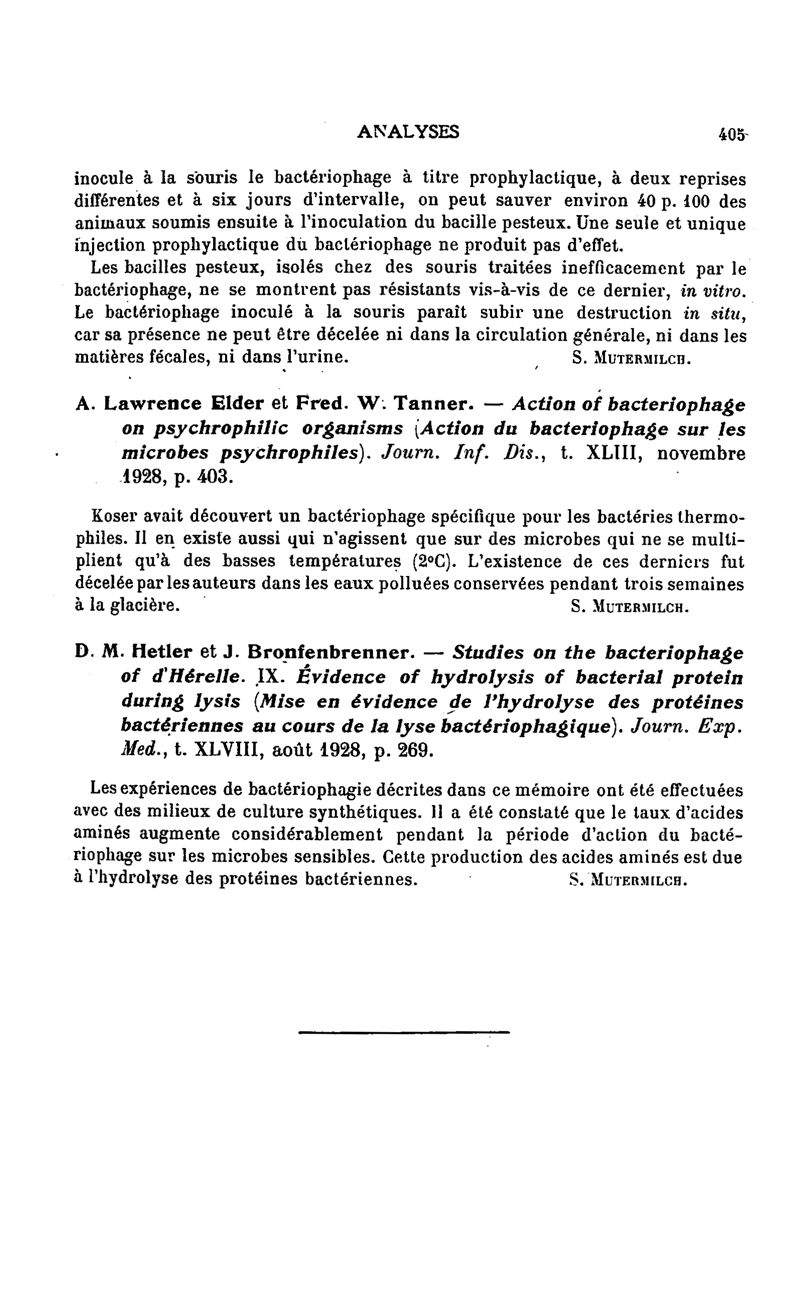 ANALYSES 405

inocule à la souris le bactériophage à titre prophylactique, à deux reprises différentes et à six jours d'intervalle, on peut sauver environ 40 p. 100 des animaux soumis ensuite à l'inoculation du bacille pesteux. Une seule et unique injection prophylactique du bactériophage ne produit pas d'effet.

Les bacilles pesteux, isolés chez des souris traitées inefficacement par le bactériophage, ne se montrent pas résistants vis-à-vis de ce dernier, in vitro. Le bactériophage inoculé à la souris paraît subir une destruction in situ, car sa présence ne peut être décelée ni dans la circulation générale, ni dans les matières fécales, ni dans l'urine. S. Mutermilch.

A. Lawrence Elder et Fred. W. Tanner. — Action of bacteriophage on psychrophilic organisms (Action du bacteriophage sur les microbes psychrophiles). Journ. Inf. Dis., t. XLIII, novembre 1928, p. 403.

Koser avait découvert un bactériophage spécifique pour les bactéries thermophiles. Il en existe aussi qui n'agissent que sur des microbes qui ne se multiplient qu'à des basses températures (2°C). L'existence de ces derniers fut décelée par les auteurs dans les eaux polluées conservées pendant trois semaines à la glacière. S. Mutermilch.

D. M. Hetler et J. Bronfenbrenner. — Studies on the bacteriophage of d'Hérelle. IX. Évidence of hydrolysis of bacterial protein during lysis (Mise en évidence de l'hydrolyse des protéines bactériennes au cours de la lyse bactériophagique). Journ. Exp. Med., t. XLVIII, août 1928, p. 269.

Les expériences de bactériophagie décrites dans ce mémoire ont été effectuées avec des milieux de culture synthétiques. Il a été constaté que le taux d'acides aminés augmente considérablement pendant la période d'action du bactériophage sur les microbes sensibles. Cette production des acides aminés est due à l'hydrolyse des protéines bactériennes. S. Mutermilch.